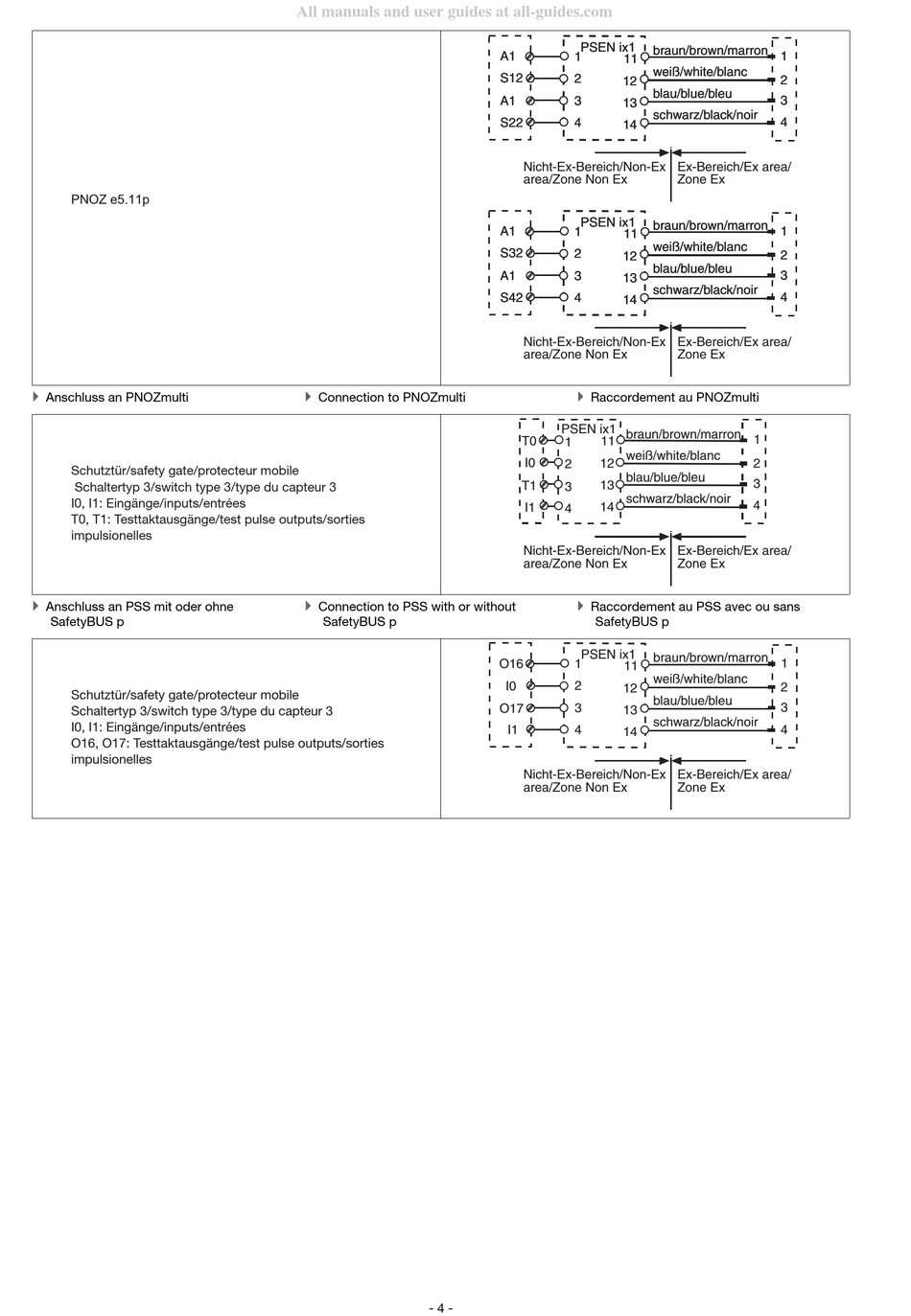 All manuals and user guides at all-guides.com

PNOZ e5.11p

A1
S12
A1
S22
PSEN ix1
1
2
3
4
11
12
13
14
braun/brown/marron
weiß/white/blanc
blau/blue/bleu
schwarz/black/noir
1
2
3
4
Nicht-Ex-Bereich/Non-Ex area/Zone Non Ex
Ex-Bereich/Ex area/ Zone Ex

A1
S32
A1
S42
PSEN ix1
1
2
3
4
11
12
13
14
braun/brown/marron
weiß/white/blanc
blau/blue/bleu
schwarz/black/noir
1
2
3
4
Nicht-Ex-Bereich/Non-Ex area/Zone Non Ex
Ex-Bereich/Ex area/ Zone Ex

Anschluss an PNOZmulti
Connection to PNOZmulti
Raccordement au PNOZmulti

Schutztür/safety gate/protecteur mobile
Schaltertyp 3/switch type 3/type du capteur 3
I0, I1: Eingänge/inputs/entrées
T0, T1: Testtaktausgänge/test pulse outputs/sorties impulsionelles

T0
I0
T1
I1
PSEN ix1
1
2
3
4
11
12
13
14
braun/brown/marron
weiß/white/blanc
blau/blue/bleu
schwarz/black/noir
1
2
3
4
Nicht-Ex-Bereich/Non-Ex area/Zone Non Ex
Ex-Bereich/Ex area/ Zone Ex

Anschluss an PSS mit oder ohne SafetyBUS p
Connection to PSS with or without SafetyBUS p
Raccordement au PSS avec ou sans SafetyBUS p

Schutztür/safety gate/protecteur mobile
Schaltertyp 3/switch type 3/type du capteur 3
I0, I1: Eingänge/inputs/entrées
O16, O17: Testtaktausgänge/test pulse outputs/sorties impulsionelles

O16
I0
O17
I1
PSEN ix1
1
2
3
4
11
12
13
14
braun/brown/marron
weiß/white/blanc
blau/blue/bleu
schwarz/black/noir
1
2
3
4
Nicht-Ex-Bereich/Non-Ex area/Zone Non Ex
Ex-Bereich/Ex area/ Zone Ex

- 4 -